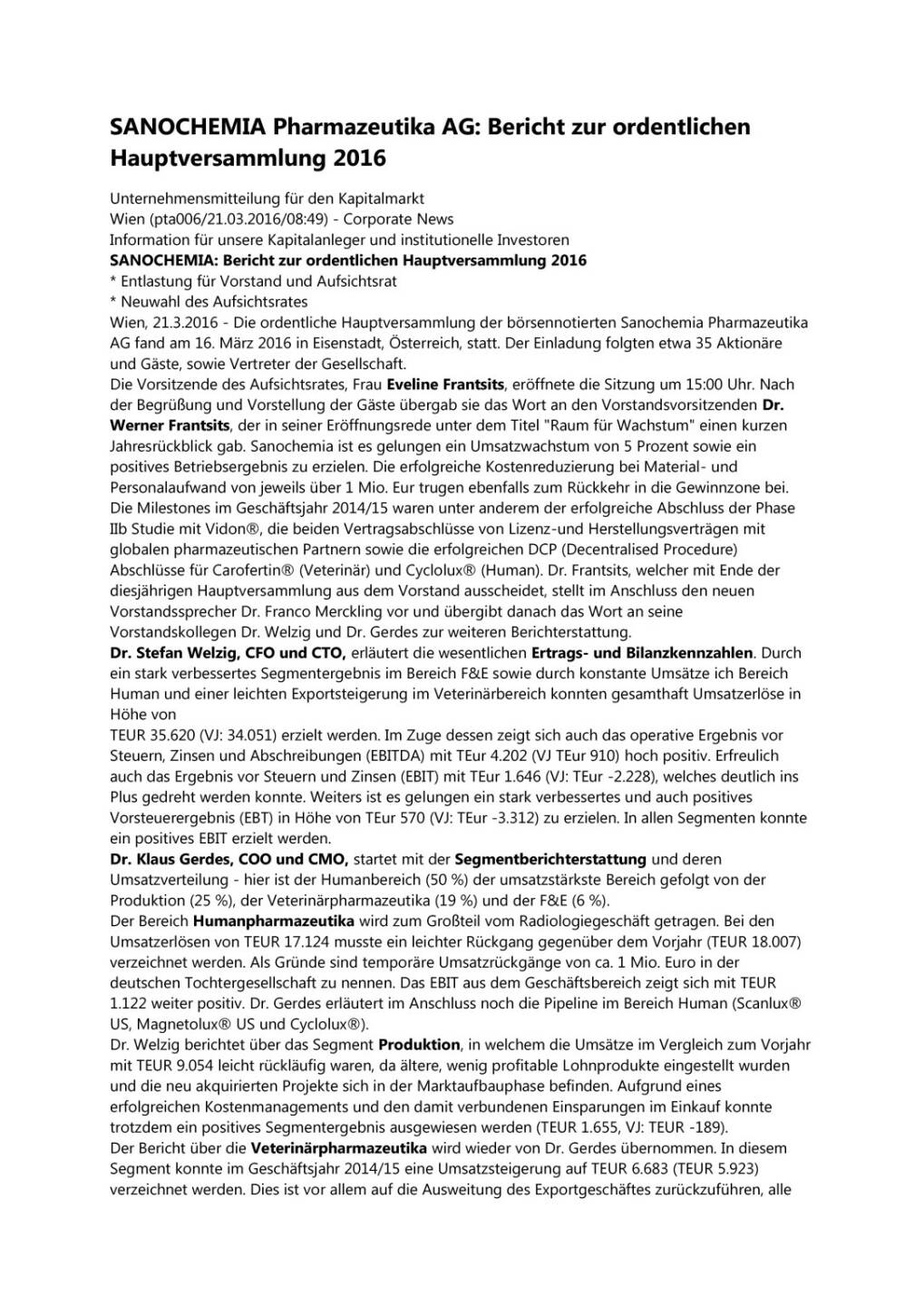 SANOCHEMIA Pharmazeutika AG: Bericht zur ordentlichen Hauptversammlung 2016

Unternehmensmitteilung für den Kapitalmarkt
Wien (pta006/21.03.2016/08:49) - Corporate News
Information für unsere Kapitalanleger und institutionelle Investoren
SANOCHEMIA: Bericht zur ordentlichen Hauptversammlung 2016
* Entlastung für Vorstand und Aufsichtsrat
* Neuwahl des Aufsichtsrates
Wien, 21.3.2016 - Die ordentliche Hauptversammlung der börsennotierten Sanochemia Pharmazeutika AG fand am 16. März 2016 in Eisenstadt, Österreich, statt. Der Einladung folgten etwa 35 Aktionäre und Gäste, sowie Vertreter der Gesellschaft.
Die Vorsitzende des Aufsichtsrates, Frau Eveline Frantsits, eröffnete die Sitzung um 15:00 Uhr. Nach der Begrüßung und Vorstellung der Gäste übergab sie das Wort an den Vorstandsvorsitzenden Dr. Werner Frantsits, der in seiner Eröffnungsrede unter dem Titel "Raum für Wachstum" einen kurzen Jahresrückblick gab. Sanochemia ist es gelungen ein Umsatzwachstum von 5 Prozent sowie ein positives Betriebsergebnis zu erzielen. Die erfolgreiche Kostenreduzierung bei Material- und Personalaufwand von jeweils über 1 Mio. Eur trugen ebenfalls zum Rückkehr in die Gewinnzone bei. Die Milestones im Geschäftsjahr 2014/15 waren unter anderem der erfolgreiche Abschluss der Phase IIb Studie mit Vidon®, die beiden Vertragsabschlüsse von Lizenz-und Herstellungsverträgen mit globalen pharmazeutischen Partnern sowie die erfolgreichen DCP (Decentralised Procedure) Abschlüsse für Carofertin® (Veterinär) und Cyclolux® (Human). Dr. Frantsits, welcher mit Ende der diesjährigen Hauptversammlung aus dem Vorstand ausscheidet, stellt im Anschluss den neuen Vorstandssprecher Dr. Franco Merckling vor und übergibt danach das Wort an seine Vorstandskollegen Dr. Welzig und Dr. Gerdes zur weiteren Berichterstattung.
Dr. Stefan Welzig, CFO und CTO, erläutert die wesentlichen Ertrags- und Bilanzkennzahlen. Durch ein stark verbessertes Segmentergebnis im Bereich F&E sowie durch konstante Umsätze ich Bereich Human und einer leichten Exportsteigerung im Veterinärbereich konnten gesamthaft Umsatzerlöse in Höhe von
TEUR 35.620 (VJ: 34.051) erzielt werden. Im Zuge dessen zeigt sich auch das operative Ergebnis vor Steuern, Zinsen und Abschreibungen (EBITDA) mit TEur 4.202 (VJ TEur 910) hoch positiv. Erfreulich auch das Ergebnis vor Steuern und Zinsen (EBIT) mit TEur 1.646 (VJ: TEur -2.228), welches deutlich ins Plus gedreht werden konnte. Weiters ist es gelungen ein stark verbessertes und auch positives Vorsteuerergebnis (EBT) in Höhe von TEur 570 (VJ: TEur -3.312) zu erzielen. In allen Segmenten konnte ein positives EBIT erzielt werden.
Dr. Klaus Gerdes, COO und CMO, startet mit der Segmentberichterstattung und deren Umsatzverteilung - hier ist der Humanbereich (50 %) der umsatzstärkste Bereich gefolgt von der Produktion (25 %), der Veterinärpharmazeutika (19 %) und der F&E (6 %).
Der Bereich Humanpharmazeutika wird zum Großteil vom Radiologiegeschäft getragen. Bei den Umsatzerlösen von TEUR 17.124 musste ein leichter Rückgang gegenüber dem Vorjahr (TEUR 18.007) verzeichnet werden. Als Gründe sind temporäre Umsatzrückgänge von ca. 1 Mio. Euro in der deutschen Tochtergesellschaft zu nennen. Das EBIT aus dem Geschäftsbereich zeigt sich mit TEUR 1.122 weiter positiv. Dr. Gerdes erläutert im Anschluss noch die Pipeline im Bereich Human (Scanlux® US, Magnetolux® US und Cyclolux®).
Dr. Welzig berichtet über das Segment Produktion, in welchem die Umsätze im Vergleich zum Vorjahr mit TEUR 9.054 leicht rückläufig waren, da ältere, wenig profitable Lohnprodukte eingestellt wurden und die neu akquirierten Projekte sich in der Marktaufbauphase befinden. Aufgrund eines erfolgreichen Kostenmanagements und den damit verbundenen Einsparungen im Einkauf konnte trotzdem ein positives Segmentergebnis ausgewiesen werden (TEUR 1.655, VJ: TEUR -189).
Der Bericht über die Veterinärpharmazeutika wird wieder von Dr. Gerdes übernommen. In diesem Segment konnte im Geschäftsjahr 2014/15 eine Umsatzsteigerung auf TEUR 6.683 (TEUR 5.923) verzeichnet werden. Dies ist vor allem auf die Ausweitung des Exportgeschäftes zurückzuführen, alle